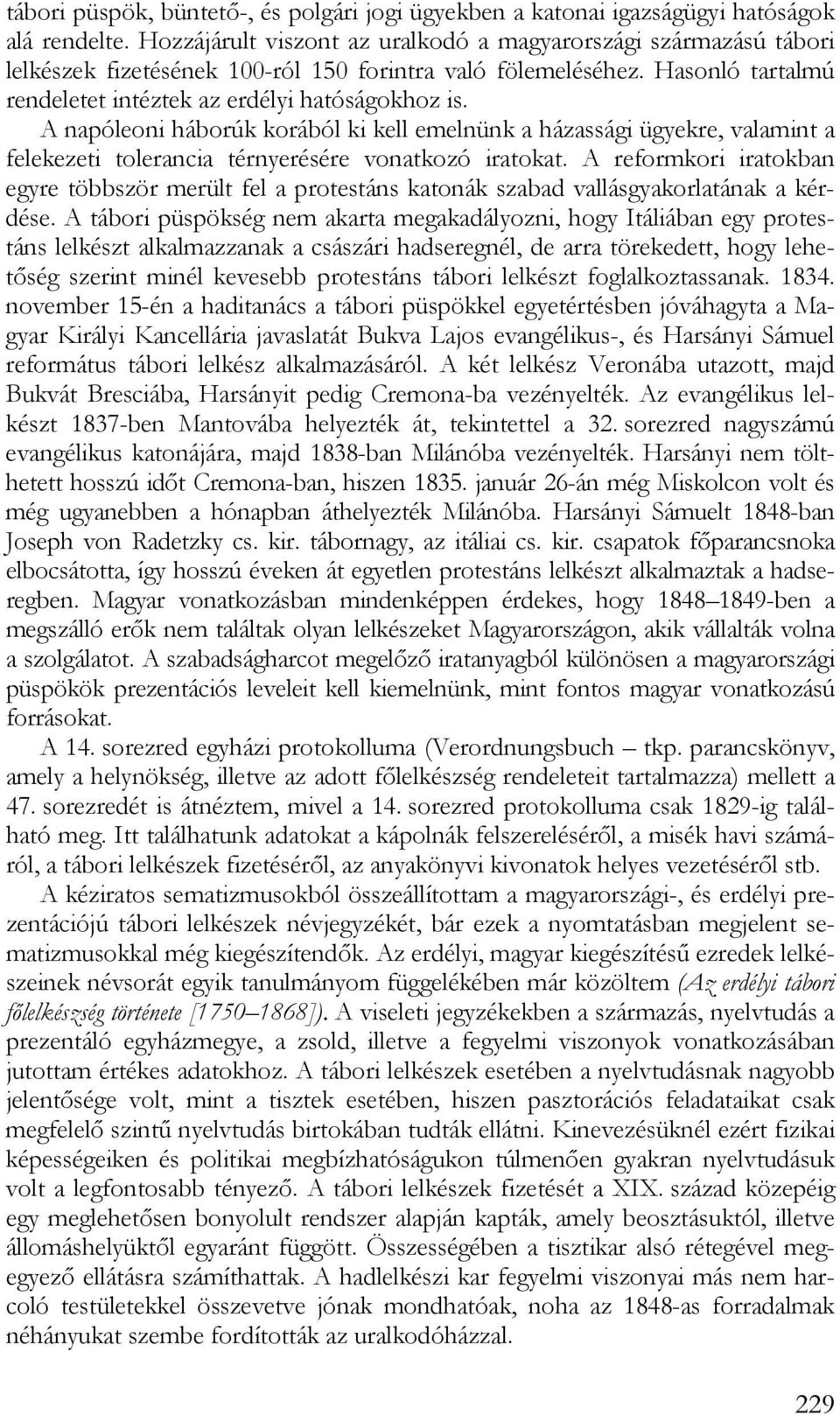 tábori püspök, büntető-, és polgári jogi ügyekben a katonai igazságügyi hatóságok alá rendelte. Hozzájárult viszont az uralkodó a magyarországi származású tábori lelkészek fizetésének 100-ról 150 forintra való fölemeléséhez. Hasonló tartalmú rendeletet intéztek az erdélyi hatóságokhoz is.

A napóleoni háborúk korából ki kell emelnünk a házassági ügyekre, valamint a felekezeti tolerancia térnyerésére vonatkozó iratokat. A reformkori iratokban egyre többször merült fel a protestáns katonák szabad vallásgyakorlatának a kérdése. A tábori püspökség nem akarta megakadályozni, hogy Itáliában egy protestáns lelkészt alkalmazzanak a császári hadseregnél, de arra törekedett, hogy lehetőség szerint minél kevesebb protestáns tábori lelkészt foglalkoztassanak. 1834. november 15-én a haditanács a tábori püspökkel egyetértésben jóváhagyta a Magyar Királyi Kancellária javaslatát Bukva Lajos evangélikus-, és Harsányi Sámuel református tábori lelkész alkalmazásáról. A két lelkész Veronába utazott, majd Bukvát Bresciába, Harsányit pedig Cremona-ba vezényelték. Az evangélikus lelkészt 1837-ben Mantovába helyezték át, tekintettel a 32. sorezred nagyszámú evangélikus katonájára, majd 1838-ban Milánóba vezényelték. Harsányi nem tölthetett hosszú időt Cremona-ban, hiszen 1835. január 26-án még Miskolcon volt és még ugyanebben a hónapban áthelyezték Milánóba. Harsányi Sámuelt 1848-ban Joseph von Radetzky cs. kir. tábornagy, az itáliai cs. kir. csapatok főparancsnoka elbocsátotta, így hosszú éveken át egyetlen protestáns lelkészt alkalmaztak a hadseregben. Magyar vonatkozásban mindenképpen érdekes, hogy 1848–1849-ben a megszálló erők nem találtak olyan lelkészeket Magyarországon, akik vállalták volna a szolgálatot. A szabadságharcot megelőző iratanyagból különösen a magyarországi püspökök prezentációs leveleit kell kiemelnünk, mint fontos magyar vonatkozású forrásokat.

A 14. sorezred egyházi protokolluma (Verordnungsbuch – tkp. parancskönyv, amely a helynökség, illetve az adott főlelkészség rendeleteit tartalmazza) mellett a 47. sorezredét is átnéztem, mivel a 14. sorezred protokolluma csak 1829-ig található meg. Itt találhatunk adatokat a kápolnák felszereléséről, a misék havi számáról, a tábori lelkészek fizetéséről, az anyakönyvi kivonatok helyes vezetéséről stb.

A kéziratos sematizmusokból összeállítottam a magyarországi-, és erdélyi prezentációjú tábori lelkészek névjegyzékét, bár ezek a nyomtatásban megjelent sematizmusokkal még kiegészítendők. Az erdélyi, magyar kiegészítésű ezredek lelkészeinek névsorát egyik tanulmányom függelékében már közöltem (Az erdélyi tábori főlelkészség története [1750–1868]). A viseleti jegyzékekben a származás, nyelvtudás a prezentáló egyházmegye, a zsold, illetve a fegyelmi viszonyok vonatkozásában jutottam értékes adatokhoz. A tábori lelkészek esetében a nyelvtudásnak nagyobb jelentősége volt, mint a tisztek esetében, hiszen pasztorációs feladataikat csak megfelelő szintű nyelvtudás birtokában tudták ellátni. Kinevezésüknél ezért fizikai képességeiken és politikai megbízhatóságukon túlmenően gyakran nyelvtudásuk volt a legfontosabb tényező. A tábori lelkészek fizetését a XIX. század közepéig egy meglehetősen bonyolult rendszer alapján kapták, amely beosztásuktól, illetve állomáshelyüktől egyaránt függött. Összességében a tisztikar alsó rétegével megegyező ellátásra számíthattak. A hadlelkészi kar fegyelmi viszonyai más nem harcoló testületekkel összevetve jónak mondhatóak, noha az 1848-as forradalmak néhányukat szembe fordították az uralkodóházzal.

229